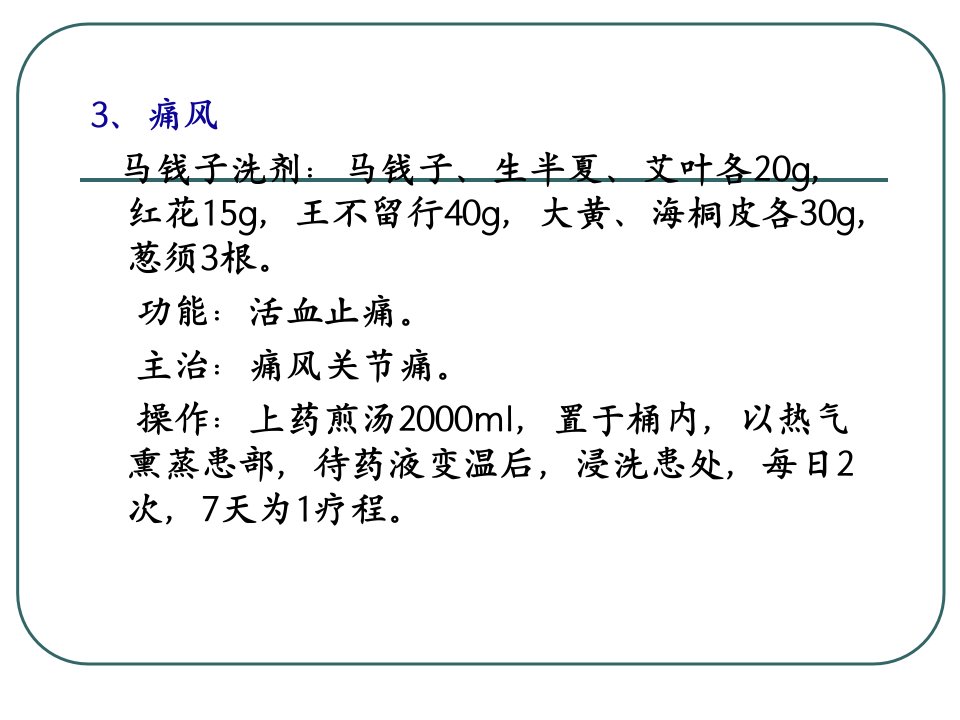 3、痛风

马钱子洗剂：马钱子、生半夏、艾叶各20g，红花15g，王不留行40g，大黄、海桐皮各30g，葱须3根。

功能：活血止痛。

主治：痛风关节痛。

操作：上药煎汤2000ml，置于桶内，以热气熏蒸患部，待药液变温后，浸洗患处，每日2次，7天为1疗程。